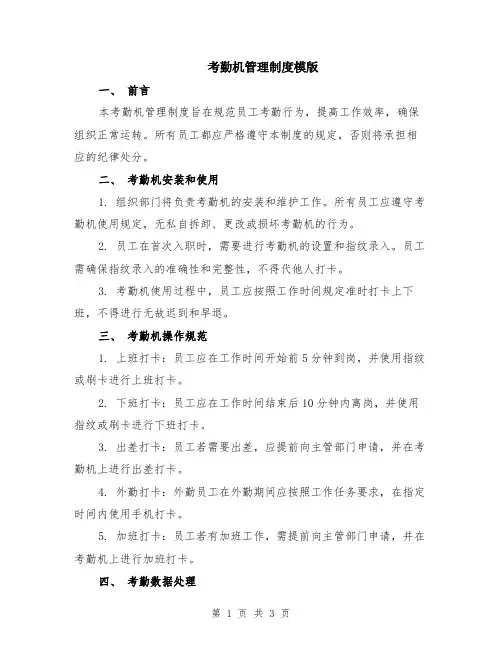 考勤机管理制度模版

一、 前言

本考勤机管理制度旨在规范员工考勤行为，提高工作效率，确保组织正常运转。所有员工都应严格遵守本制度的规定，否则将承担相应的纪律处分。

二、 考勤机安装和使用

1. 组织部门将负责考勤机的安装和维护工作。所有员工应遵守考勤机使用规定，无私自拆卸、更改或损坏考勤机的行为。

2. 员工在首次入职时，需要进行考勤机的设置和指纹录入。员工需确保指纹录入的准确性和完整性，不得代他人打卡。

3. 考勤机使用过程中，员工应按照工作时间规定准时打卡上下班，不得进行无故迟到和早退。

三、 考勤机操作规范

1. 上班打卡：员工应在工作时间开始前5分钟到岗，并使用指纹或刷卡进行上班打卡。

2. 下班打卡：员工应在工作时间结束后10分钟内离岗，并使用指纹或刷卡进行下班打卡。

3. 出差打卡：员工若需要出差，应提前向主管部门申请，并在考勤机上进行出差打卡。

4. 外勤打卡：外勤员工在外勤期间应按照工作任务要求，在指定时间内使用手机打卡。

5. 加班打卡：员工若有加班工作，需提前向主管部门申请，并在考勤机上进行加班打卡。

四、 考勤数据处理

第 1 页 共 3 页